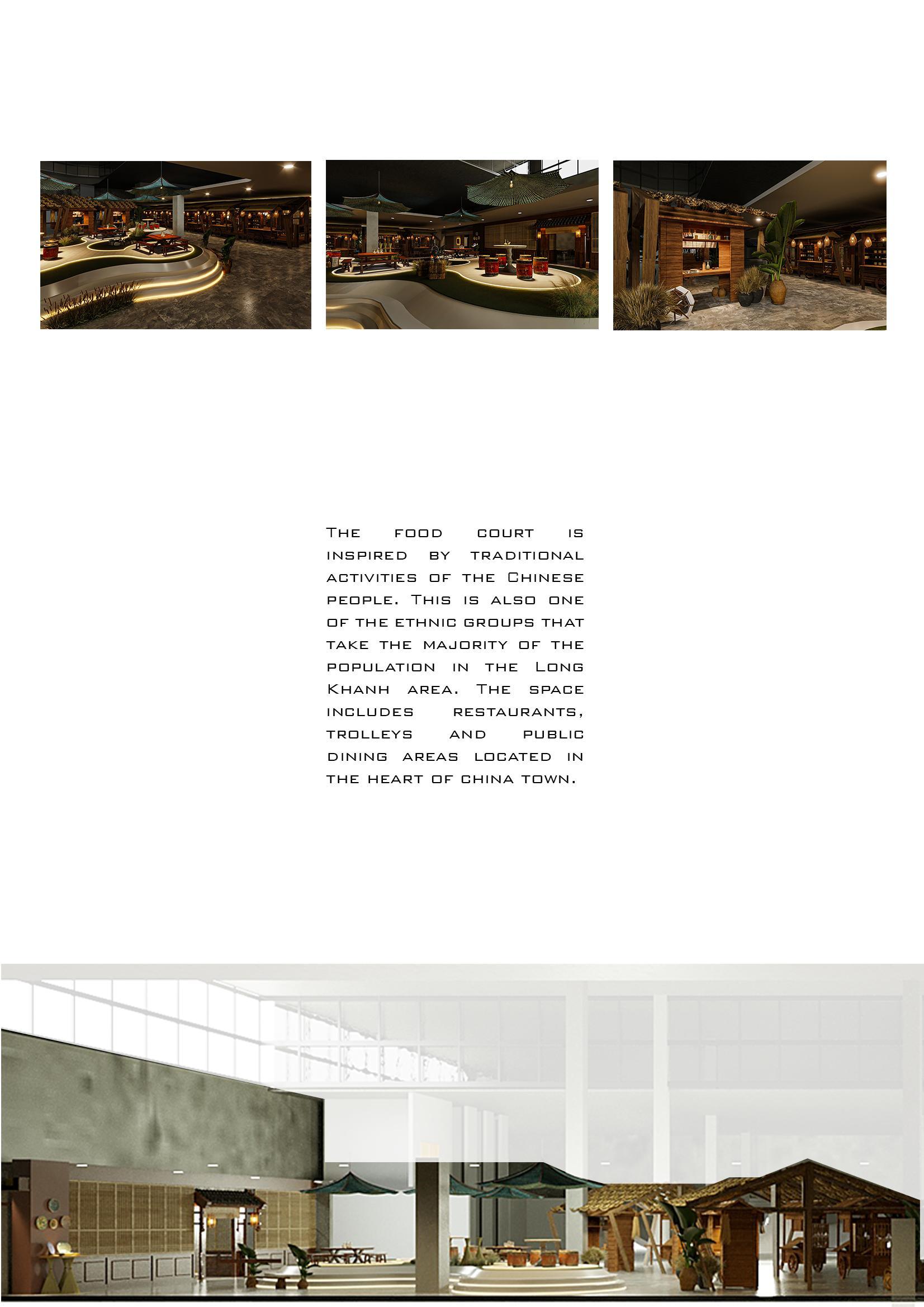 The food court is inspired by traditional activities of the Chinese people. This is also one of the ethnic groups that take the majority of the population in the Long Khanh area. The space includes restaurants, trolleys and public dining areas located in the heart of china town.